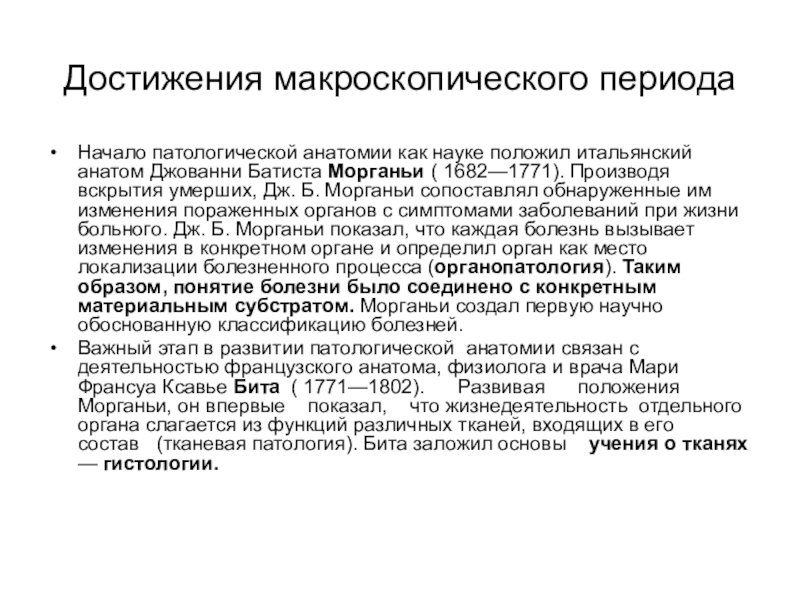 Достижения макроскопического периода

• Начало патологической анатомии как науке положил итальянский анатом Джованни Батиста Морганьи ( 1682—1771). Производя вскрытия умерших, Дж. Б. Морганьи сопоставлял обнаруженные им изменения пораженных органов с симптомами заболеваний при жизни больного. Дж. Б. Морганьи показал, что каждая болезнь вызывает изменения в конкретном органе и определил орган как место локализации болезненного процесса (органопатология). Таким образом, понятие болезни было соединено с конкретным материальным субстратом. Морганьи создал первую научно обоснованную классификацию болезней.

• Важный этап в развитии патологической анатомии связан с деятельностью французского анатома, физиолога и врача Мари Франсуа Ксавье Бита ( 1771—1802). Развивая положения Морганьи, он впервые показал, что жизнедеятельность отдельного органа слагается из функций различных тканей, входящих в его состав (тканевая патология). Бита заложил основы учения о тканях — гистологии.